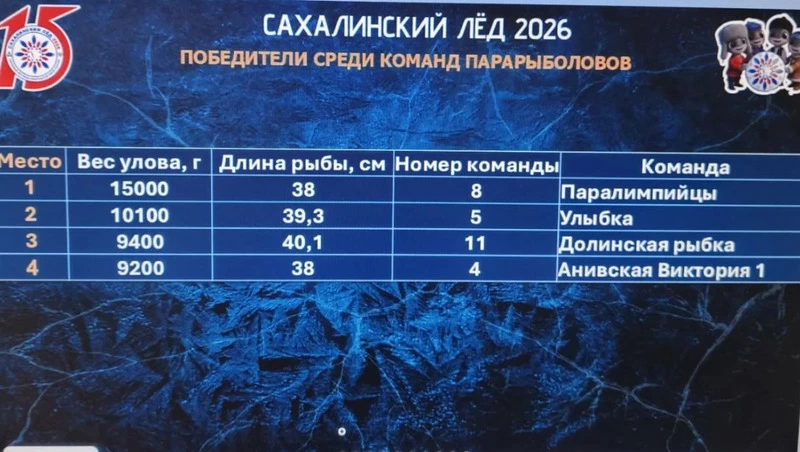 15

САХАЛИНСКИЙ ЛЁД 2026

ПОБЕДИТЕЛИ СРЕДИ КОМАНД ПАРАРЫБОЛОВОВ

| Место | Вес улова, г | Длина рыбы, см | Номер команды | Команда |
|---|---|---|---|---|
| 1 | 15000 | 38 | 8 | Паралимпийцы |
| 2 | 10100 | 39,3 | 5 | Улыбка |
| 3 | 9400 | 40,1 | 11 | Долинская рыбка |
| 4 | 9200 | 38 | 4 | Анивская Виктория 1 |